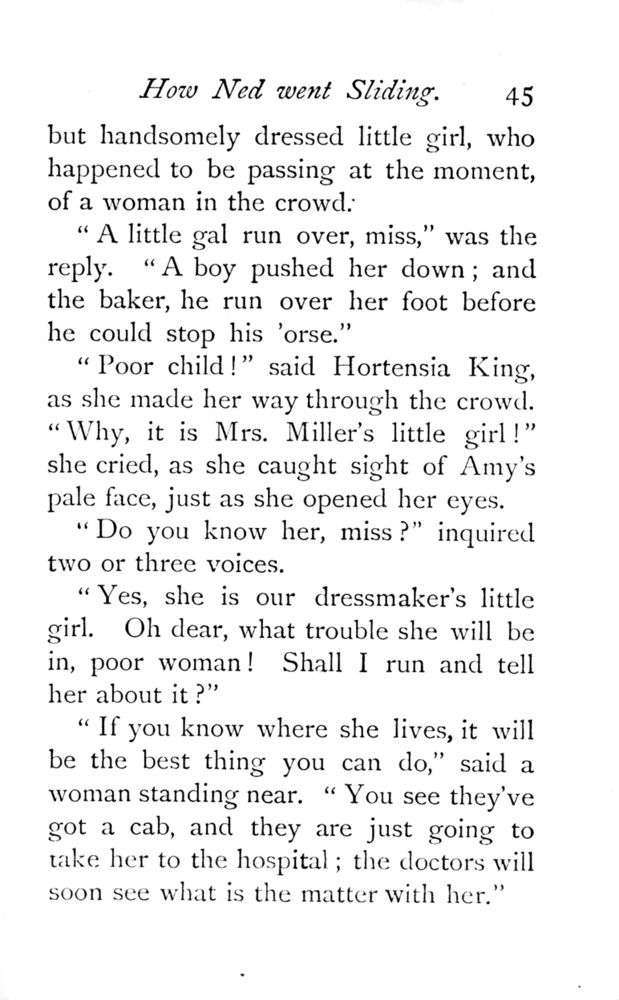 How Ned went Sliding. 45

but handsomely dressed little girl, who happened to be passing at the moment, of a woman in the crowd.

"A little gal run over, miss," was the reply. "A boy pushed her down; and the baker, he run over her foot before he could stop his 'orse."

"Poor child!" said Hortensia King, as she made her way through the crowd. "Why, it is Mrs. Miller's little girl!" she cried, as she caught sight of Amy's pale face, just as she opened her eyes.

"Do you know her, miss?" inquired two or three voices.

"Yes, she is our dressmaker's little girl. Oh dear, what trouble she will be in, poor woman! Shall I run and tell her about it?"

"If you know where she lives, it will be the best thing you can do," said a woman standing near. "You see they've got a cab, and they are just going to take her to the hospital; the doctors will soon see what is the matter with her."